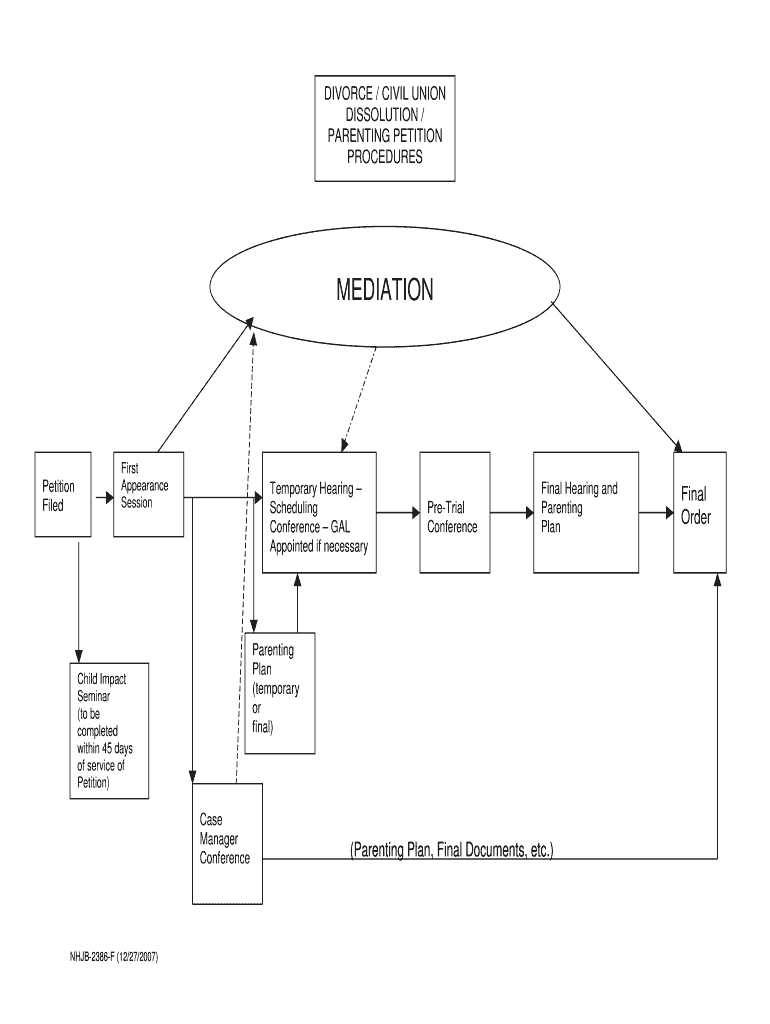 DIVORCE / CIVIL UNION DISSOLUTION / PARENTING PETITION PROCEDURES

MEDIATION

Petition Filed

First Appearance Session

Temporary Hearing – Scheduling Conference – GAL Appointed if necessary

Pre-Trial Conference

Final Hearing and Parenting Plan

Final Order

Child Impact Seminar (to be completed within 45 days of service of Petition)

Parenting Plan (temporary or final)

Case Manager Conference

(Parenting Plan, Final Documents, etc.)

NHJB-2386-F (12/27/2007)